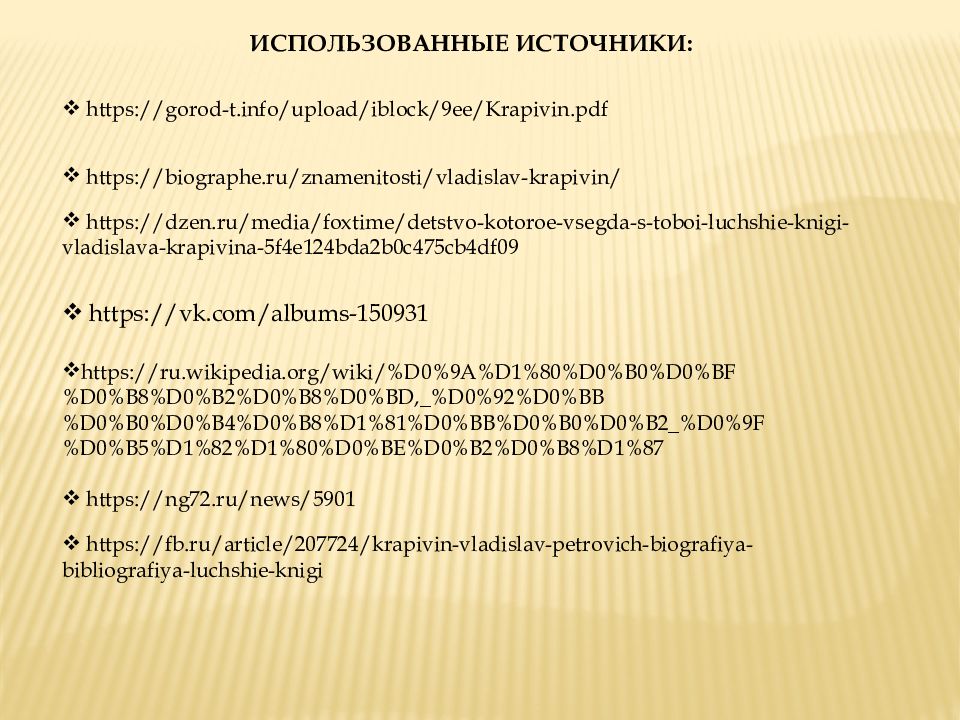 ИСПОЛЬЗОВАННЫЕ ИСТОЧНИКИ:

❖ https://gorod-t.info/upload/iblock/9ee/Krapivin.pdf

❖ https://biographe.ru/znamenitosti/vladislav-krapivin/

❖ https://dzen.ru/media/foxtime/detstvo-kotoroe-vsegda-s-toboi-luchshie-knigi-vladislava-krapivina-5f4e124bda2b0c475cb4df09

❖ https://vk.com/albums-150931

❖https://ru.wikipedia.org/wiki/%D0%9A%D1%80%D0%B0%D0%BF%D0%B8%D0%B2%D0%B8%D0%BD,_%D0%92%D0%BB%D0%B0%D0%B4%D0%B8%D1%81%D0%BB%D0%B0%D0%B2_%D0%9F%D0%B5%D1%82%D1%80%D0%BE%D0%B2%D0%B8%D1%87

❖ https://ng72.ru/news/5901

❖ https://fb.ru/article/207724/krapivin-vladislav-petrovich-biografiya-bibliografiya-luchshie-knigi